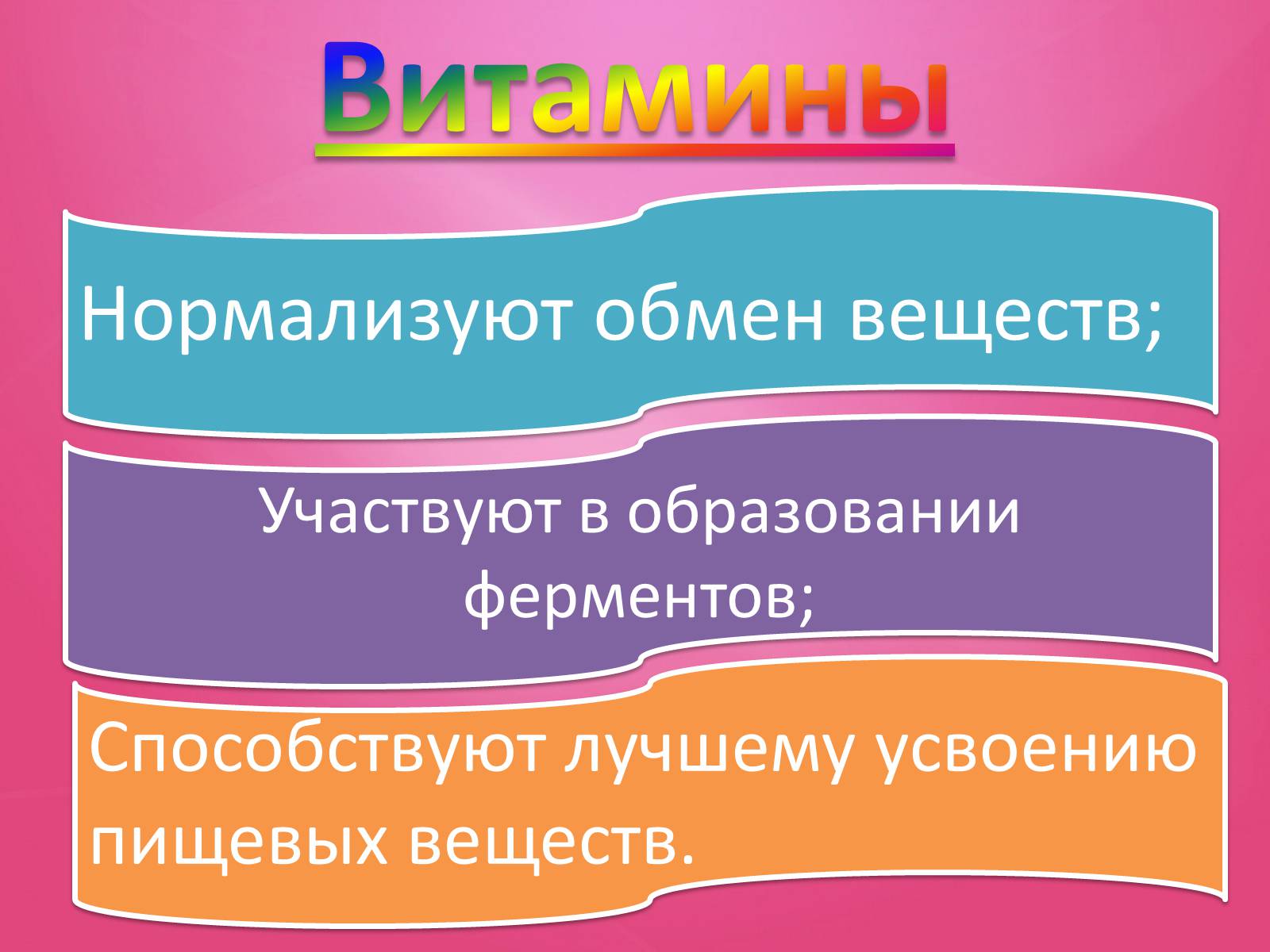 Витамины

Нормализуют обмен веществ;

Участвуют в образовании ферментов;

Способствуют лучшему усвоению пищевых веществ.